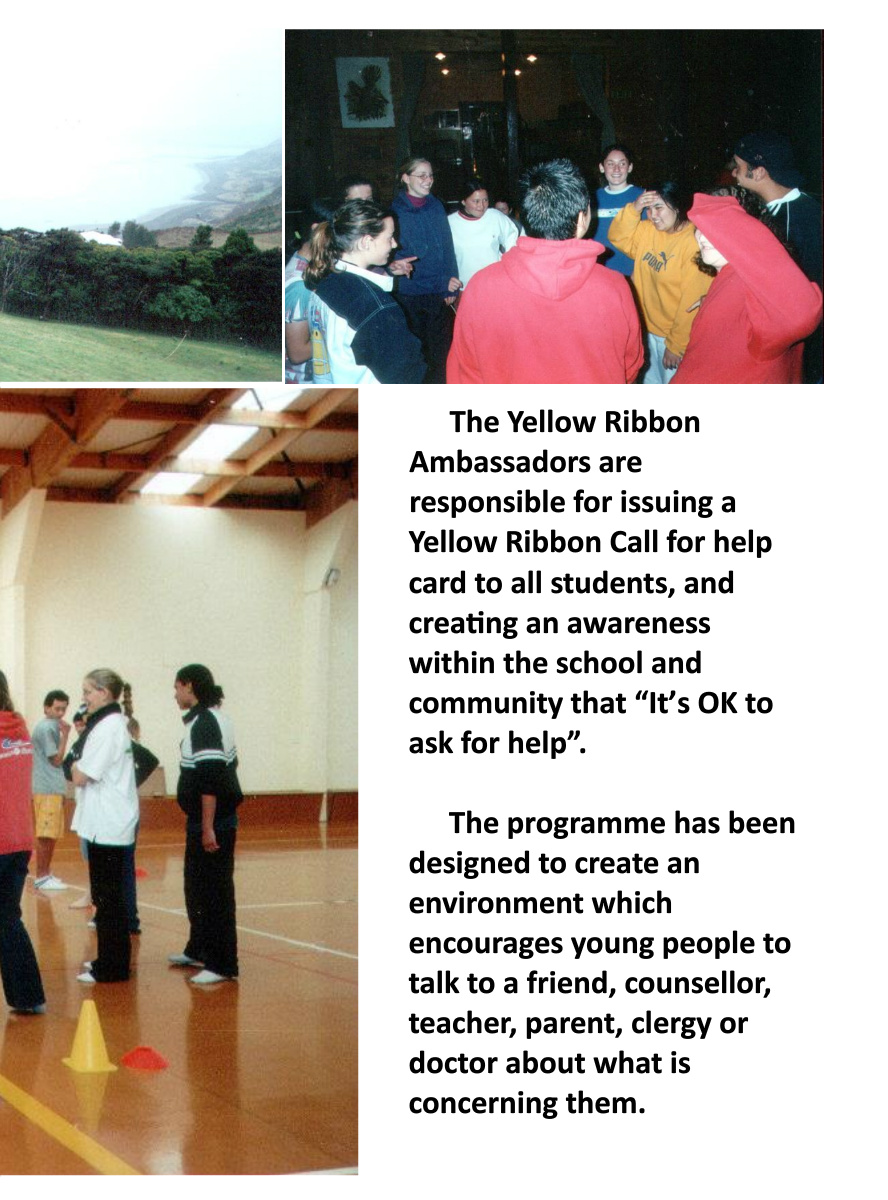 The Yellow Ribbon Ambassadors are responsible for issuing a Yellow Ribbon Call for help card to all students, and creating an awareness within the school and community that "It's OK to ask for help".

The programme has been designed to create an environment which encourages young people to talk to a friend, counsellor, teacher, parent, clergy or doctor about what is concerning them.